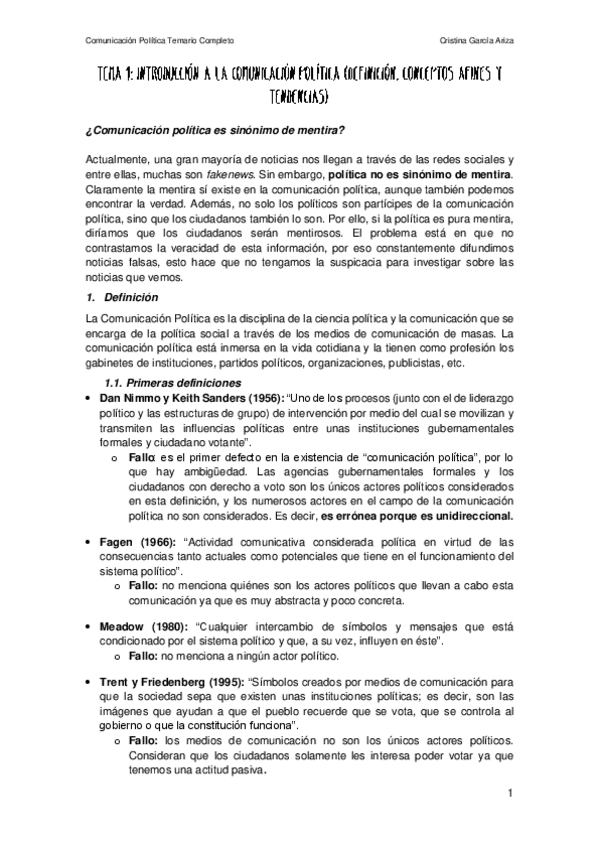 Comunicación Política Temario Completo

Cristina García Ariza

TEMA 1: INTRODUCCIÓN A LA COMUNICACIÓN POLÍTICA (DEFINICIÓN, CONCEPTOS AFINES Y TENDENCIAS)

¿Comunicación política es sinónimo de mentira?

Actualmente, una gran mayoría de noticias nos llegan a través de las redes sociales y entre ellas, muchas son fakenews. Sin embargo, política no es sinónimo de mentira. Claramente la mentira sí existe en la comunicación política, aunque también podemos encontrar la verdad. Además, no solo los políticos son partícipes de la comunicación política, sino que los ciudadanos también lo son. Por ello, si la política es pura mentira, diríamos que los ciudadanos serán mentirosos. El problema está en que no contrastamos la veracidad de esta información, por eso constantemente difundimos noticias falsas, esto hace que no tengamos la suspicacia para investigar sobre las noticias que vemos.

1. Definición

La Comunicación Política es la disciplina de la ciencia política y la comunicación que se encarga de la política social a través de los medios de comunicación de masas. La comunicación política está inmersa en la vida cotidiana y la tienen como profesión los gabinetes de instituciones, partidos políticos, organizaciones, publicistas, etc.

1.1. Primeras definiciones

• Dan Nimmo y Keith Sanders (1956): "Uno de los procesos (junto con el de liderazgo político y las estructuras de grupo) de intervención por medio del cual se movilizan y transmiten las influencias políticas entre unas instituciones gubernamentales formales y ciudadano votante".
  o Fallo: es el primer defecto en la existencia de "comunicación política", por lo que hay ambigüedad. Las agencias gubernamentales formales y los ciudadanos con derecho a voto son los únicos actores políticos considerados en esta definición, y los numerosos actores en el campo de la comunicación política no son considerados. Es decir, es errónea porque es unidireccional.

• Fagen (1966): "Actividad comunicativa considerada política en virtud de las consecuencias tanto actuales como potenciales que tiene en el funcionamiento del sistema político".
  o Fallo: no menciona quiénes son los actores políticos que llevan a cabo esta comunicación ya que es muy abstracta y poco concreta.

• Meadow (1980): "Cualquier intercambio de símbolos y mensajes que está condicionado por el sistema político y que, a su vez, influyen en éste".
  o Fallo: no menciona a ningún actor político.

• Trent y Friedenberg (1995): "Símbolos creados por medios de comunicación para que la sociedad sepa que existen unas instituciones políticas; es decir, son las imágenes que ayudan a que el pueblo recuerde que se vota, que se controla al gobierno o que la constitución funciona".
  o Fallo: los medios de comunicación no son los únicos actores políticos. Consideran que los ciudadanos solamente les interesa poder votar ya que tenemos una actitud pasiva.

1